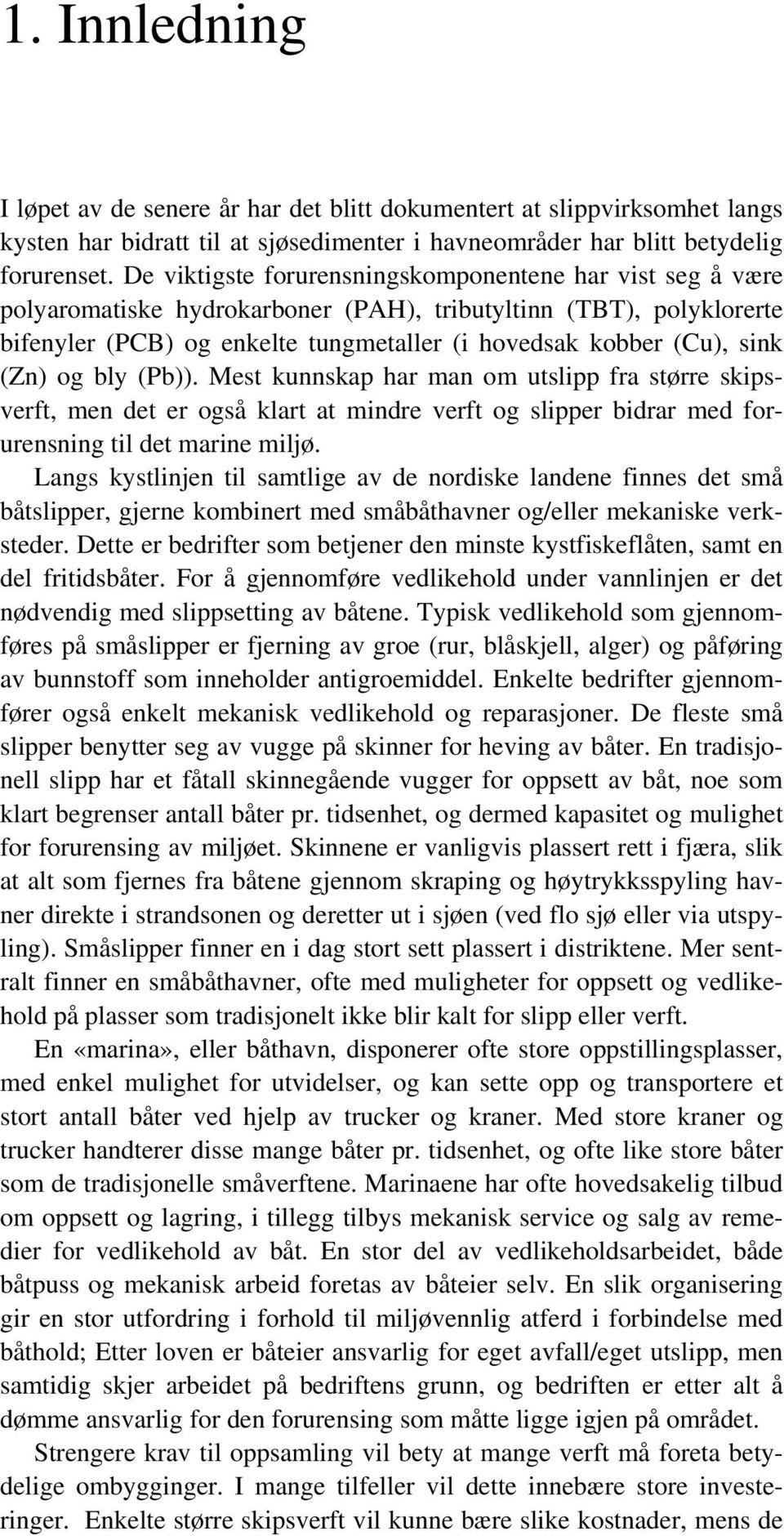 1. Innledning

I løpet av de senere år har det blitt dokumentert at slippvirksomhet langs kysten har bidratt til at sjøsedimenter i havneområder har blitt betydelig forurenset. De viktigste forurensningskomponentene har vist seg å være polyaromatiske hydrokarboner (PAH), tributyltinn (TBT), polyklorerte bifenyler (PCB) og enkelte tungmetaller (i hovedsak kobber (Cu), sink (Zn) og bly (Pb)). Mest kunnskap har man om utslipp fra større skipsverft, men det er også klart at mindre verft og slipper bidrar med forurensning til det marine miljø.

Langs kystlinjen til samtlige av de nordiske landene finnes det små båtslipper, gjerne kombinert med småbåthavner og/eller mekaniske verksteder. Dette er bedrifter som betjener den minste kystfiskeflåten, samt en del fritidsbåter. For å gjennomføre vedlikehold under vannlinjen er det nødvendig med slippsetting av båtene. Typisk vedlikehold som gjennomføres på småslipper er fjerning av groe (rur, blåskjell, alger) og påføring av bunnstoff som inneholder antigroemiddel. Enkelte bedrifter gjennomfører også enkelt mekanisk vedlikehold og reparasjoner. De fleste små slipper benytter seg av vugge på skinner for heving av båter. En tradisjonell slipp har et fåtall skinnegående vugger for oppsett av båt, noe som klart begrenser antall båter pr. tidsenhet, og dermed kapasitet og mulighet for forurensing av miljøet. Skinnene er vanligvis plassert rett i fjæra, slik at alt som fjernes fra båtene gjennom skraping og høytrykksspyling havner direkte i strandsonen og deretter ut i sjøen (ved flo sjø eller via utspyling). Småslipper finner en i dag stort sett plassert i distriktene. Mer sentralt finner en småbåthavner, ofte med muligheter for oppsett og vedlikehold på plasser som tradisjonelt ikke blir kalt for slipp eller verft.

En «marina», eller båthavn, disponerer ofte store oppstillingsplasser, med enkel mulighet for utvidelser, og kan sette opp og transportere et stort antall båter ved hjelp av trucker og kraner. Med store kraner og trucker handterer disse mange båter pr. tidsenhet, og ofte like store båter som de tradisjonelle småverftene. Marinaene har ofte hovedsakelig tilbud om oppsett og lagring, i tillegg tilbys mekanisk service og salg av remedier for vedlikehold av båt. En stor del av vedlikeholdsarbeidet, både båtpuss og mekanisk arbeid foretas av båteier selv. En slik organisering gir en stor utfordring i forhold til miljøvennlig atferd i forbindelse med båthold; Etter loven er båteier ansvarlig for eget avfall/eget utslipp, men samtidig skjer arbeidet på bedriftens grunn, og bedriften er etter alt å dømme ansvarlig for den forurensing som måtte ligge igjen på området.

Strengere krav til oppsamling vil bety at mange verft må foreta betydelige ombygginger. I mange tilfeller vil dette innebære store investeringer. Enkelte større skipsverft vil kunne bære slike kostnader, mens de